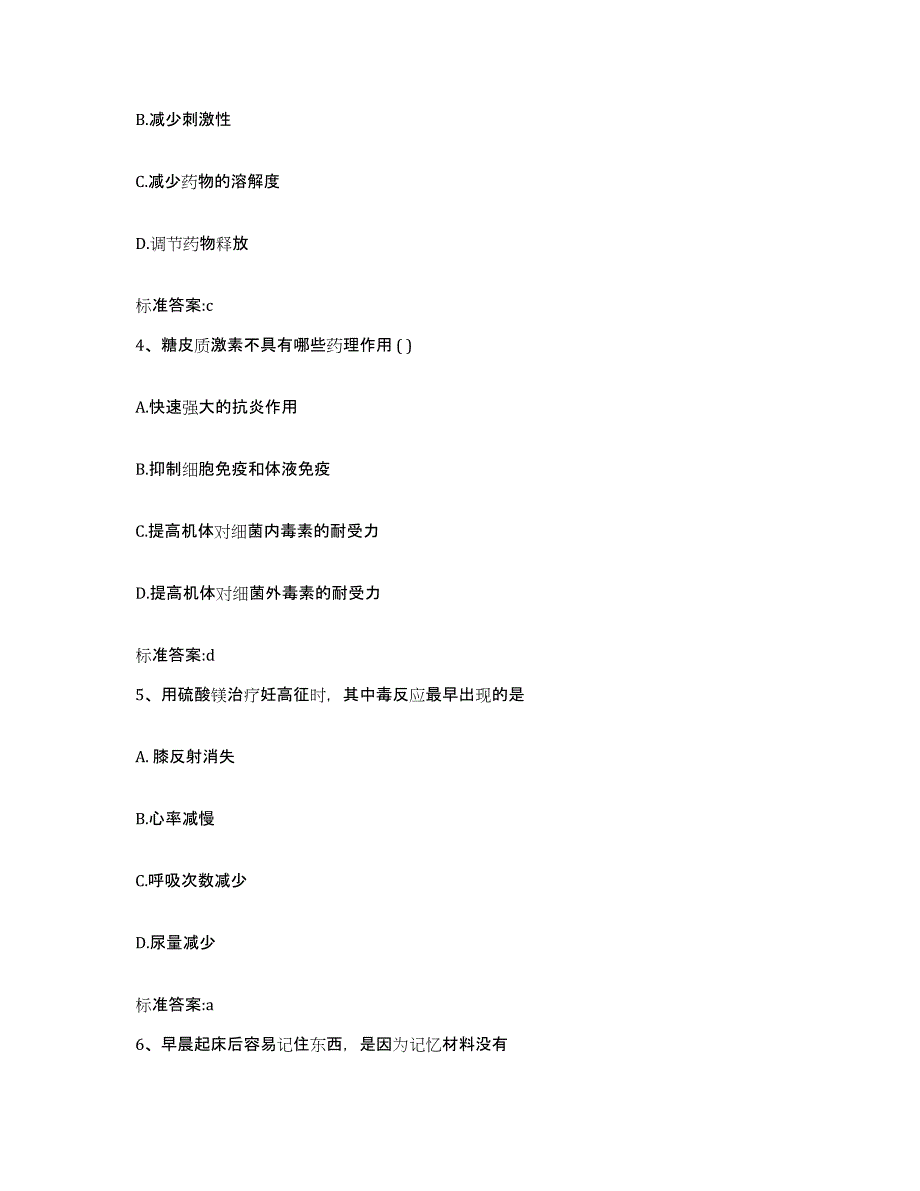 B.减少刺激性

C.减少药物的溶解度

D.调节药物释放

标准答案:c

4、糖皮质激素不具有哪些药理作用 ( )

A.快速强大的抗炎作用

B.抑制细胞免疫和体液免疫

C.提高机体对细菌内毒素的耐受力

D.提高机体对细菌外毒素的耐受力

标准答案:d

5、用硫酸镁治疗妊高征时，其中毒反应最早出现的是

A. 膝反射消失

B.心率减慢

C.呼吸次数减少

D.尿量减少

标准答案:a

6、早晨起床后容易记住东西，是因为记忆材料没有